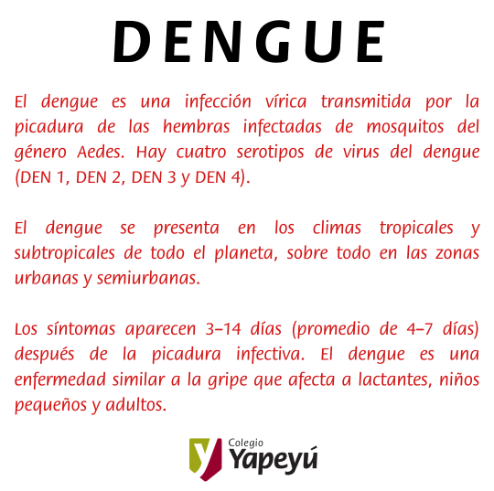 DENGUE

El dengue es una infección vírica transmitida por la picadura de las hembras infectadas de mosquitos del género Aedes. Hay cuatro serotipos de virus del dengue (DEN 1, DEN 2, DEN 3 y DEN 4).

El dengue se presenta en los climas tropicales y subtropicales de todo el planeta, sobre todo en las zonas urbanas y semiurbanas.

Los síntomas aparecen 3–14 días (promedio de 4–7 días) después de la picadura infectiva. El dengue es una enfermedad similar a la gripe que afecta a lactantes, niños pequeños y adultos.

Colegio
Yapeyú